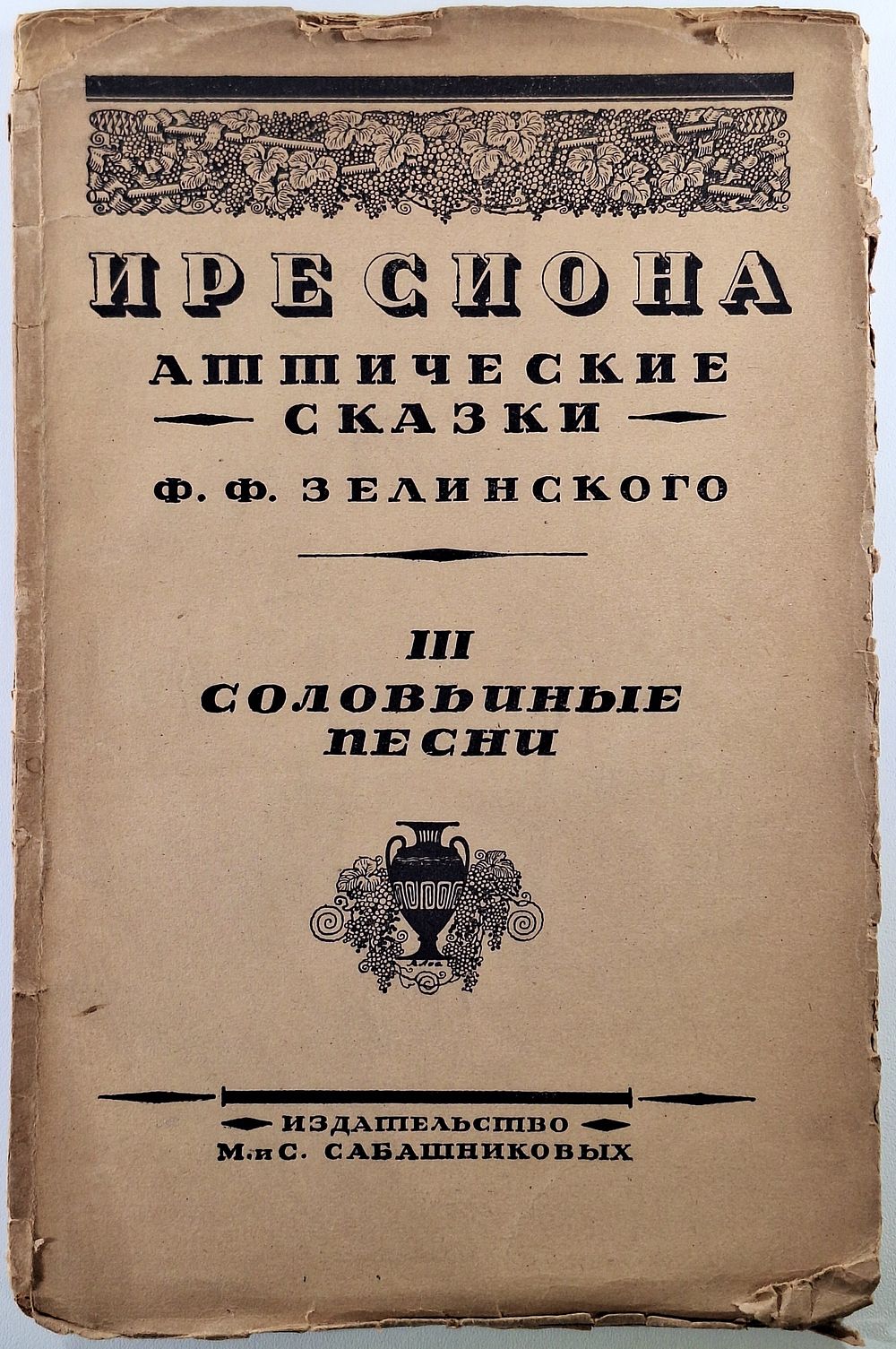 ИРЕСИОНА

АТТИЧЕСКИЕ

СКАЗКИ

Ф. Ф. ЗЕЛИНСКОГО

III

СОЛОВЬИНЫЕ

ПЕСНИ

ИЗДАТЕЛЬСТВО

М. и С. САБАШНИКОВЫХ